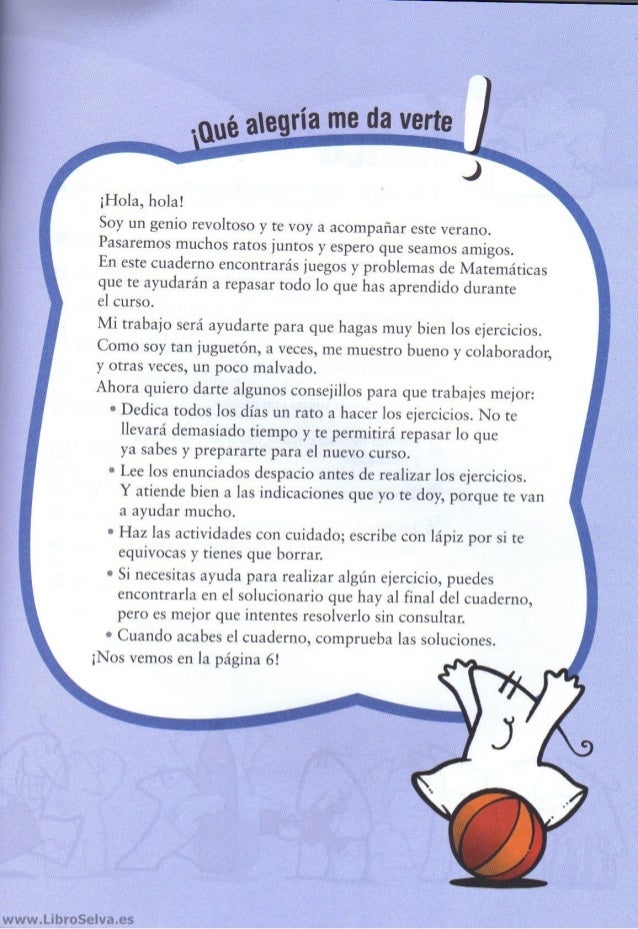 ¡Qué alegría me da verte!

¡Hola, hola!
Soy un genio revoltoso y te voy a acompañar este verano. Pasaremos muchos ratos juntos y espero que seamos amigos. En este cuaderno encontrarás juegos y problemas de Matemáticas que te ayudarán a repasar todo lo que has aprendido durante el curso.
Mi trabajo será ayudarte para que hagas muy bien los ejercicios. Como soy tan juguetón, a veces, me muestro bueno y colaborador, y otras veces, un poco malvado.
Ahora quiero darte algunos consejillos para que trabajes mejor:
• Dedica todos los días un rato a hacer los ejercicios. No te llevará demasiado tiempo y te permitirá repasar lo que ya sabes y prepararte para el nuevo curso.
• Lee los enunciados despacio antes de realizar los ejercicios. Y atiende bien a las indicaciones que yo te doy, porque te van a ayudar mucho.
• Haz las actividades con cuidado; escribe con lápiz por si te equivocas y tienes que borrar.
• Si necesitas ayuda para realizar algún ejercicio, puedes encontrarla en el solucionario que hay al final del cuaderno, pero es mejor que intentes resolverlo sin consultar.
• Cuando acabes el cuaderno, comprueba las soluciones.
¡Nos vemos en la página 6!

www.LibroSelva.es